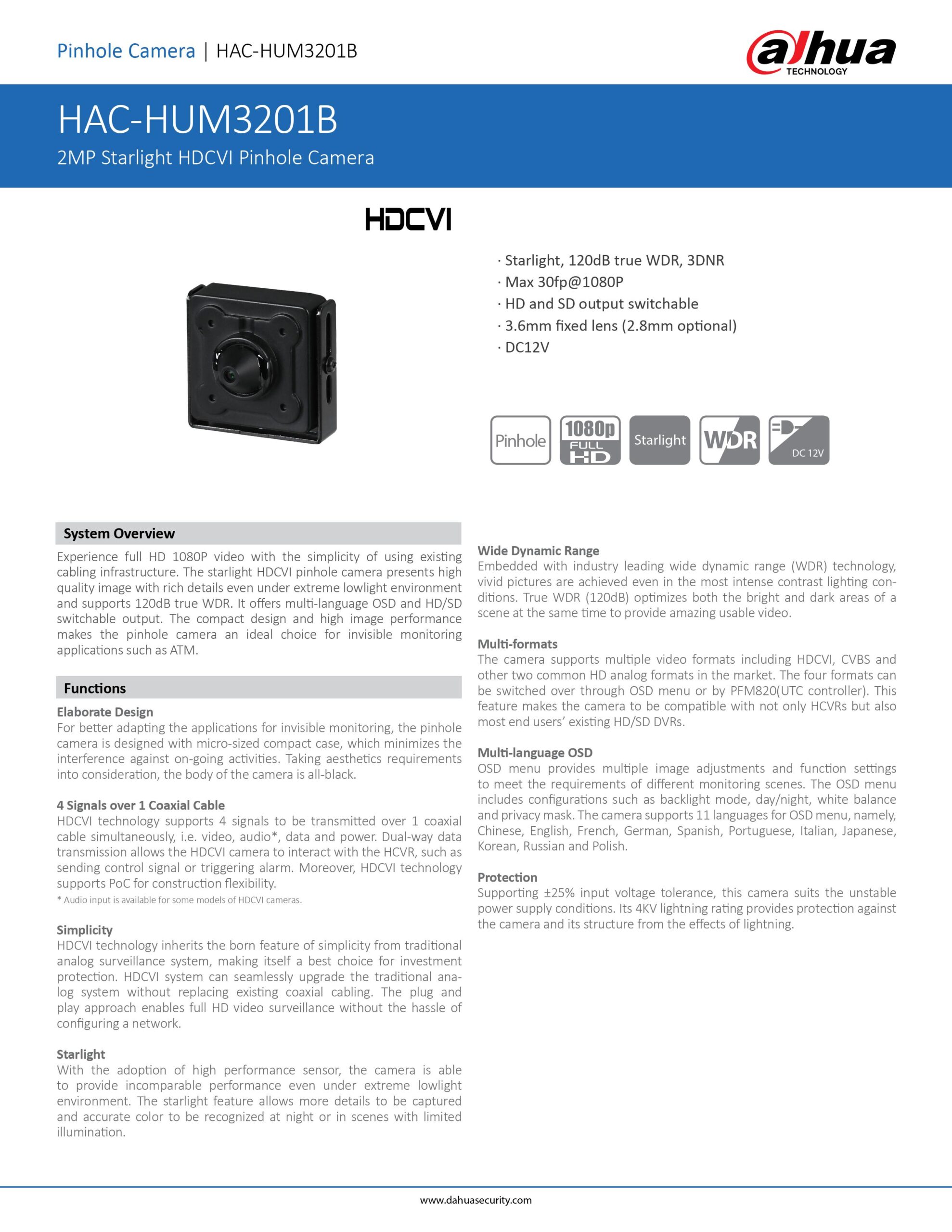 Pinhole Camera | HAC-HUM3201B

alhua TECHNOLOGY

HAC-HUM3201B

2MP Starlight HDCVI Pinhole Camera

HDCVI

· Starlight, 120dB true WDR, 3DNR
· Max 30fp@1080P
· HD and SD output switchable
· 3.6mm fixed lens (2.8mm optional)
· DC12V

Pinhole 1080p FULL HD Starlight WDR DC 12V

System Overview

Experience full HD 1080P video with the simplicity of using existing cabling infrastructure. The starlight HDCVI pinhole camera presents high quality image with rich details even under extreme lowlight environment and supports 120dB true WDR. It offers multi-language OSD and HD/SD switchable output. The compact design and high image performance makes the pinhole camera an ideal choice for invisible monitoring applications such as ATM.

Functions

Elaborate Design
For better adapting the applications for invisible monitoring, the pinhole camera is designed with micro-sized compact case, which minimizes the interference against on-going activities. Taking aesthetics requirements into consideration, the body of the camera is all-black.

4 Signals over 1 Coaxial Cable
HDCVI technology supports 4 signals to be transmitted over 1 coaxial cable simultaneously, i.e. video, audio*, data and power. Dual-way data transmission allows the HDCVI camera to interact with the HCVR, such as sending control signal or triggering alarm. Moreover, HDCVI technology supports PoC for construction flexibility.
* Audio input is available for some models of HDCVI cameras.

Simplicity
HDCVI technology inherits the born feature of simplicity from traditional analog surveillance system, making itself a best choice for investment protection. HDCVI system can seamlessly upgrade the traditional analog system without replacing existing coaxial cabling. The plug and play approach enables full HD video surveillance without the hassle of configuring a network.

Starlight
With the adoption of high performance sensor, the camera is able to provide incomparable performance even under extreme lowlight environment. The starlight feature allows more details to be captured and accurate color to be recognized at night or in scenes with limited illumination.

Wide Dynamic Range
Embedded with industry leading wide dynamic range (WDR) technology, vivid pictures are achieved even in the most intense contrast lighting conditions. True WDR (120dB) optimizes both the bright and dark areas of a scene at the same time to provide amazing usable video.

Multi-formats
The camera supports multiple video formats including HDCVI, CVBS and other two common HD analog formats in the market. The four formats can be switched over through OSD menu or by PFM820(UTC controller). This feature makes the camera to be compatible with not only HCVRs but also most end users' existing HD/SD DVRs.

Multi-language OSD
OSD menu provides multiple image adjustments and function settings to meet the requirements of different monitoring scenes. The OSD menu includes configurations such as backlight mode, day/night, white balance and privacy mask. The camera supports 11 languages for OSD menu, namely, Chinese, English, French, German, Spanish, Portuguese, Italian, Japanese, Korean, Russian and Polish.

Protection
Supporting ±25% input voltage tolerance, this camera suits the unstable power supply conditions. Its 4KV lightning rating provides protection against the camera and its structure from the effects of lightning.

www.dahuasecurity.com